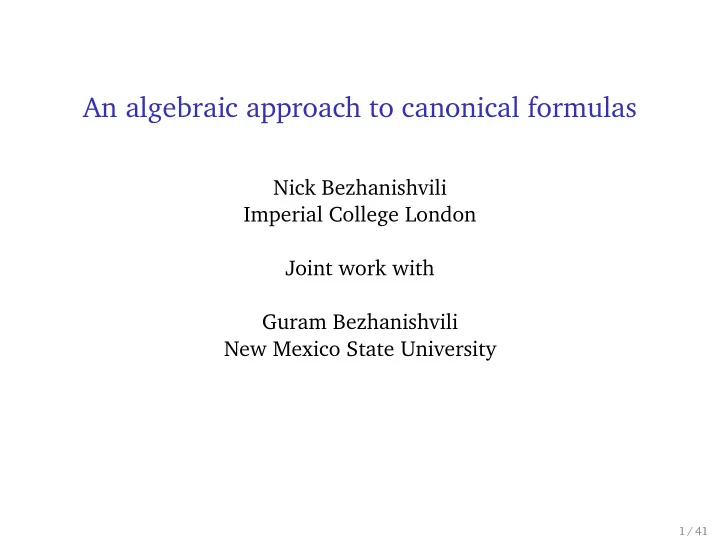 An algebraic approach to canonical formulas

Nick Bezhanishvili
Imperial College London

Joint work with

Guram Bezhanishvili
New Mexico State University

1 / 41